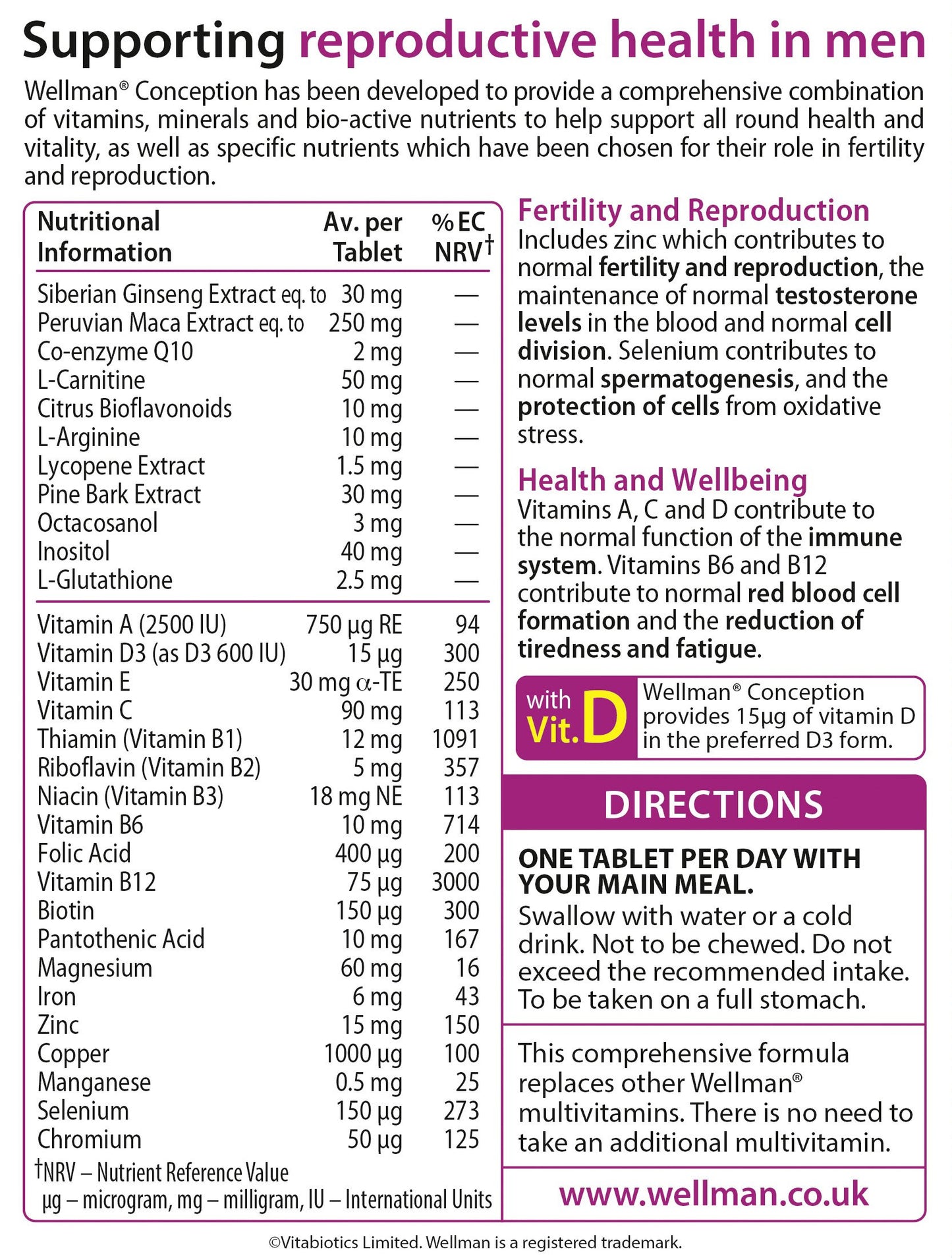 Supporting reproductive health in men

Wellman® Conception has been developed to provide a comprehensive combination of vitamins, minerals and bio-active nutrients to help support all round health and vitality, as well as specific nutrients which have been chosen for their role in fertility and reproduction.

| Nutritional Information | Av. per Tablet | % EC NRV† |
|---|---|---|
| Siberian Ginseng Extract eq. to | 30 mg | — |
| Peruvian Maca Extract eq. to | 250 mg | — |
| Co-enzyme Q10 | 2 mg | — |
| L-Carnitine | 50 mg | — |
| Citrus Bioflavonoids | 10 mg | — |
| L-Arginine | 10 mg | — |
| Lycopene Extract | 1.5 mg | — |
| Pine Bark Extract | 30 mg | — |
| Octacosanol | 3 mg | — |
| Inositol | 40 mg | — |
| L-Glutathione | 2.5 mg | — |
| Vitamin A (2500 IU) | 750 µg RE | 94 |
| Vitamin D3 (as D3 600 IU) | 15 µg | 300 |
| Vitamin E | 30 mg α-TE | 250 |
| Vitamin C | 90 mg | 113 |
| Thiamin (Vitamin B1) | 12 mg | 1091 |
| Riboflavin (Vitamin B2) | 5 mg | 357 |
| Niacin (Vitamin B3) | 18 mg NE | 113 |
| Vitamin B6 | 10 mg | 714 |
| Folic Acid | 400 µg | 200 |
| Vitamin B12 | 75 µg | 3000 |
| Biotin | 150 µg | 300 |
| Pantothenic Acid | 10 mg | 167 |
| Magnesium | 60 mg | 16 |
| Iron | 6 mg | 43 |
| Zinc | 15 mg | 150 |
| Copper | 1000 µg | 100 |
| Manganese | 0.5 mg | 25 |
| Selenium | 150 µg | 273 |
| Chromium | 50 µg | 125 |

†NRV – Nutrient Reference Value
µg – microgram, mg – milligram, IU – International Units

Fertility and Reproduction
Includes zinc which contributes to normal fertility and reproduction, the maintenance of normal testosterone levels in the blood and normal cell division. Selenium contributes to normal spermatogenesis, and the protection of cells from oxidative stress.

Health and Wellbeing
Vitamins A, C and D contribute to the normal function of the immune system. Vitamins B6 and B12 contribute to normal red blood cell formation and the reduction of tiredness and fatigue.

with Vit. D
Wellman® Conception provides 15µg of vitamin D in the preferred D3 form.

DIRECTIONS

ONE TABLET PER DAY WITH YOUR MAIN MEAL.
Swallow with water or a cold drink. Not to be chewed. Do not exceed the recommended intake. To be taken on a full stomach.

This comprehensive formula replaces other Wellman® multivitamins. There is no need to take an additional multivitamin.

www.wellman.co.uk

©Vitabiotics Limited. Wellman is a registered trademark.